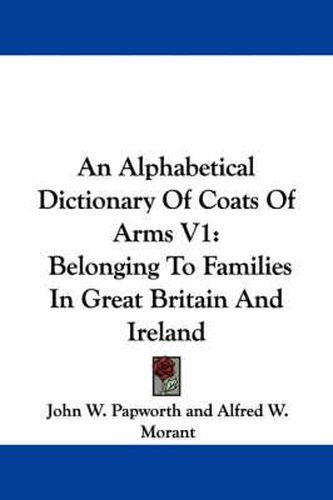 An Alphabetical Dictionary Of Coats Of Arms V1: Belonging To Families In Great Britain And Ireland

John W. Papworth and Alfred W. Morant